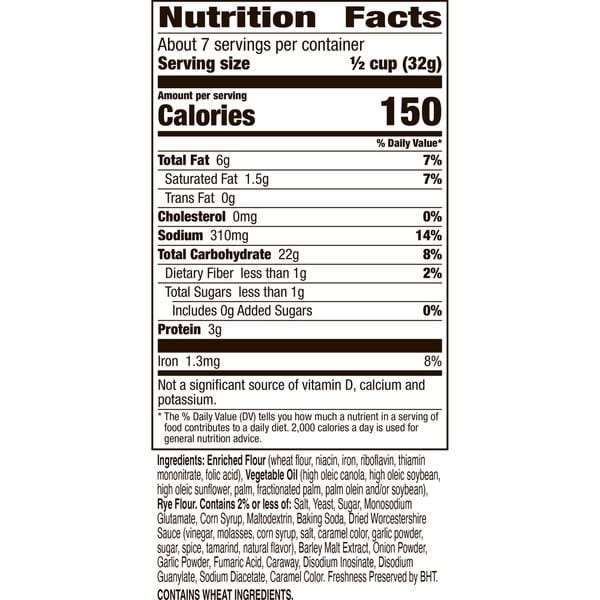 Nutrition Facts

About 7 servings per container
Serving size ½ cup (32g)

Amount per serving
Calories 150

% Daily Value*

Total Fat 6g 7%
Saturated Fat 1.5g 7%
Trans Fat 0g
Cholesterol 0mg 0%
Sodium 310mg 14%
Total Carbohydrate 22g 8%
Dietary Fiber less than 1g 2%
Total Sugars less than 1g
Includes 0g Added Sugars 0%
Protein 3g

Iron 1.3mg 8%

Not a significant source of vitamin D, calcium and potassium.

* The % Daily Value (DV) tells you how much a nutrient in a serving of food contributes to a daily diet. 2,000 calories a day is used for general nutrition advice.

Ingredients: Enriched Flour (wheat flour, niacin, iron, riboflavin, thiamin mononitrate, folic acid), Vegetable Oil (high oleic canola, high oleic soybean, high oleic sunflower, palm, fractionated palm, palm olein and/or soybean), Rye Flour. Contains 2% or less of: Salt, Yeast, Sugar, Monosodium Glutamate, Corn Syrup, Maltodextrin, Baking Soda, Dried Worcestershire Sauce (vinegar, molasses, corn syrup, salt, caramel color, garlic powder, sugar, spice, tamarind, natural flavor), Barley Malt Extract, Onion Powder, Garlic Powder, Fumaric Acid, Caraway, Disodium Inosinate, Disodium Guanylate, Sodium Diacetate, Caramel Color. Freshness Preserved by BHT.
CONTAINS WHEAT INGREDIENTS.